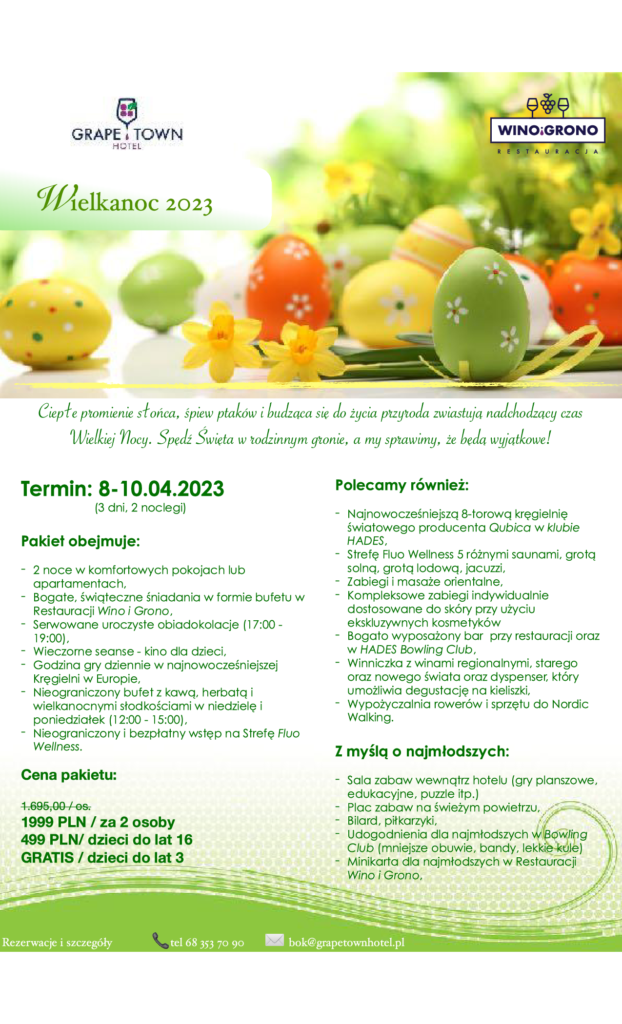 GRAPE TOWN
HOTEL

WINO i GRONO
RESTAURACJA

Wielkanoc 2023

Ciepłe promienie słońca, śpiew ptaków i budząca się do życia przyroda zwiastują nadchodzący czas Wielkiej Nocy. Spędź Święta w rodzinnym gronie, a my sprawimy, że będą wyjątkowe!

Termin: 8-10.04.2023
(3 dni, 2 noclegi)

Pakiet obejmuje:

- 2 noce w komfortowych pokojach lub apartamentach,
- Bogate, świąteczne śniadania w formie bufetu w Restauracji Wino i Grono,
- Serwowane uroczyste obiadokolacje (17:00 - 19:00),
- Wieczorne seanse - kino dla dzieci,
- Godzina gry dziennie w najnowocześniejszej Kręgielni w Europie,
- Nieograniczony bufet z kawą, herbatą i wielkanocnymi słodkościami w niedzielę i poniedziałek (12:00 - 15:00),
- Nieograniczony i bezpłatny wstęp na Strefę Fluo Wellness.

Cena pakietu:

1.695,00 / os.
1999 PLN / za 2 osoby
499 PLN/ dzieci do lat 16
GRATIS / dzieci do lat 3

Polecamy również:

- Najnowocześniejszą 8-torową kręgielnię światowego producenta Qubica w klubie HADES,
- Strefę Fluo Wellness 5 różnymi saunami, grotą solną, grotą lodową, jacuzzi,
- Zabiegi i masaże orientalne,
- Kompleksowe zabiegi indywidualnie dostosowane do skóry przy użyciu ekskluzywnych kosmetyków
- Bogato wyposażony bar przy restauracji oraz w HADES Bowling Club,
- Winniczka z winami regionalnymi, starego oraz nowego świata oraz dyspenser, który umożliwia degustację na kieliszki,
- Wypożyczalnia rowerów i sprzętu do Nordic Walking.

Z myślą o najmłodszych:

- Sala zabaw wewnątrz hotelu (gry planszowe, edukacyjne, puzzle itp.)
- Plac zabaw na świeżym powietrzu,
- Bilard, piłkarzyki,
- Udogodnienia dla najmłodszych w Bowling Club (mniejsze obuwie, bandy, lekkie kule)
- Minikarta dla najmłodszych w Restauracji Wino i Grono.

Rezerwacje i szczegóły    tel 68 353 70 90    bok@grapetownhotel.pl